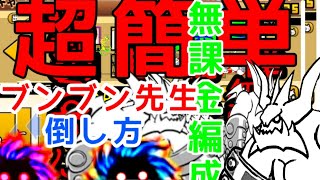 超簡単
無課金編成
ブンブン先生
倒し方